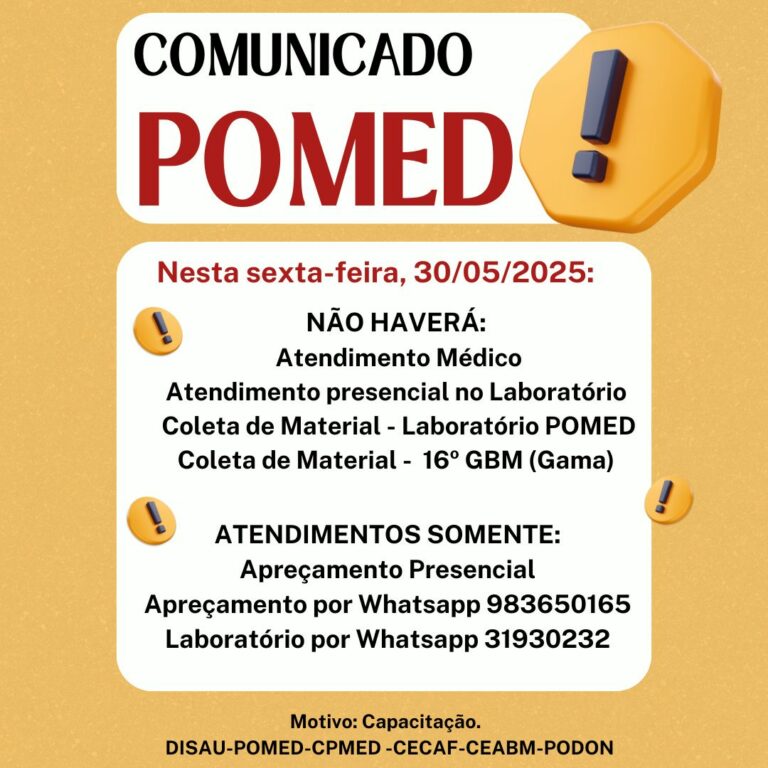 COMUNICADO
POMED

Nesta sexta-feira, 30/05/2025:

NÃO HAVERÁ:
Atendimento Médico
Atendimento presencial no Laboratório
Coleta de Material - Laboratório POMED
Coleta de Material - 16º GBM (Gama)

ATENDIMENTOS SOMENTE:
Apreçamento Presencial
Apreçamento por Whatsapp 983650165
Laboratório por Whatsapp 31930232

Motivo: Capacitação.
DISAU-POMED-CPMED -CECAF-CEABM-PODON